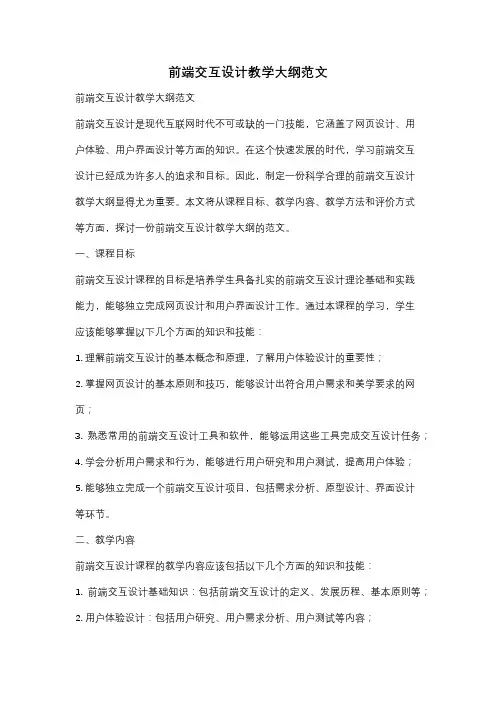 前端交互设计教学大纲范文

前端交互设计教学大纲范文

前端交互设计是现代互联网时代不可或缺的一门技能，它涵盖了网页设计、用户体验、用户界面设计等方面的知识。在这个快速发展的时代，学习前端交互设计已经成为许多人的追求和目标。因此，制定一份科学合理的前端交互设计教学大纲显得尤为重要。本文将从课程目标、教学内容、教学方法和评价方式等方面，探讨一份前端交互设计教学大纲的范文。

一、课程目标

前端交互设计课程的目标是培养学生具备扎实的前端交互设计理论基础和实践能力，能够独立完成网页设计和用户界面设计工作。通过本课程的学习，学生应该能够掌握以下几个方面的知识和技能：

1. 理解前端交互设计的基本概念和原理，了解用户体验设计的重要性；

2. 掌握网页设计的基本原则和技巧，能够设计出符合用户需求和美学要求的网页；

3. 熟悉常用的前端交互设计工具和软件，能够运用这些工具完成交互设计任务；

4. 学会分析用户需求和行为，能够进行用户研究和用户测试，提高用户体验；

5. 能够独立完成一个前端交互设计项目，包括需求分析、原型设计、界面设计等环节。

二、教学内容

前端交互设计课程的教学内容应该包括以下几个方面的知识和技能：

1. 前端交互设计基础知识：包括前端交互设计的定义、发展历程、基本原则等；

2. 用户体验设计：包括用户研究、用户需求分析、用户测试等内容；